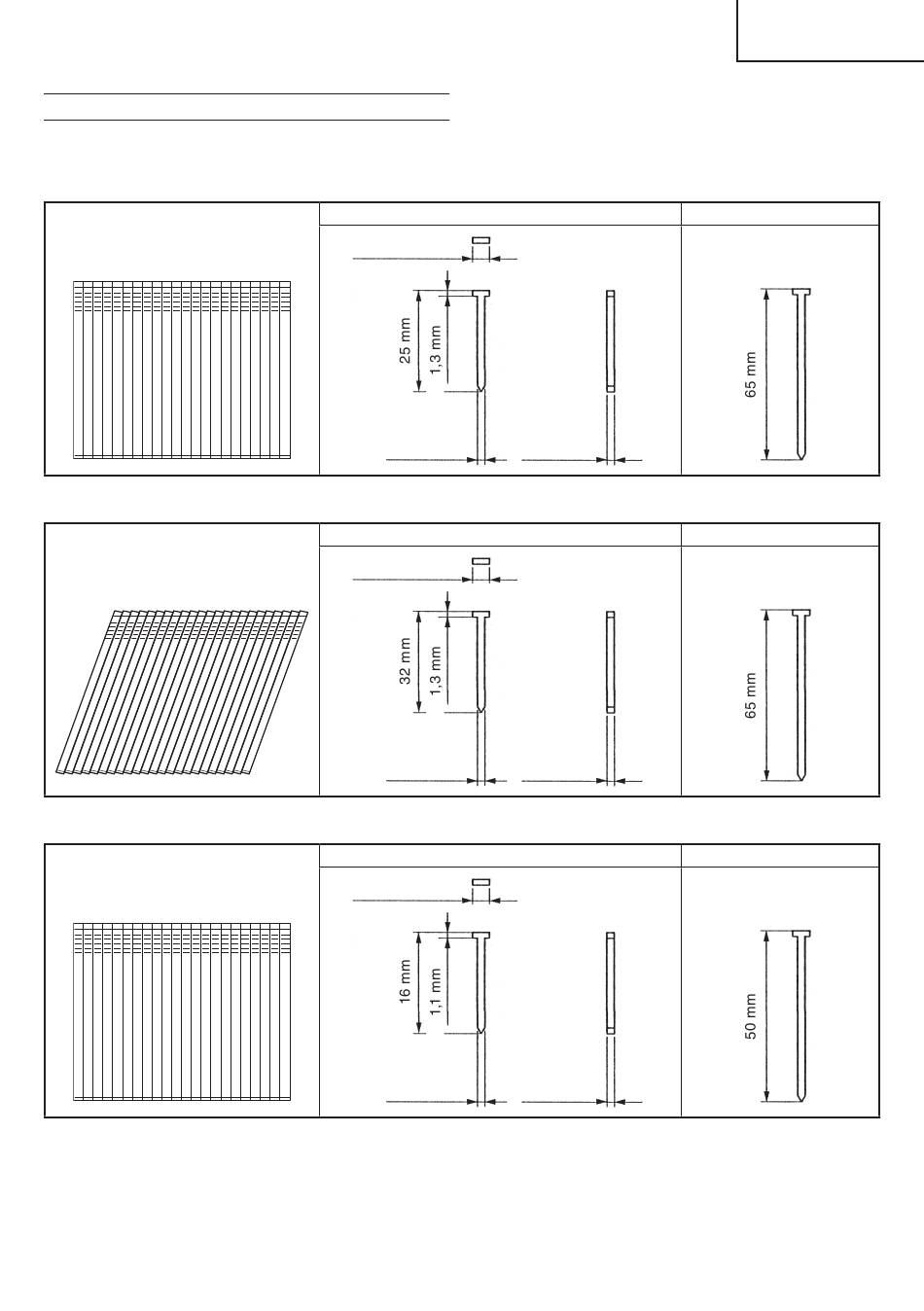 25 mm
1,3 mm
65 mm

32 mm
1,3 mm
65 mm

16 mm
1,1 mm
50 mm